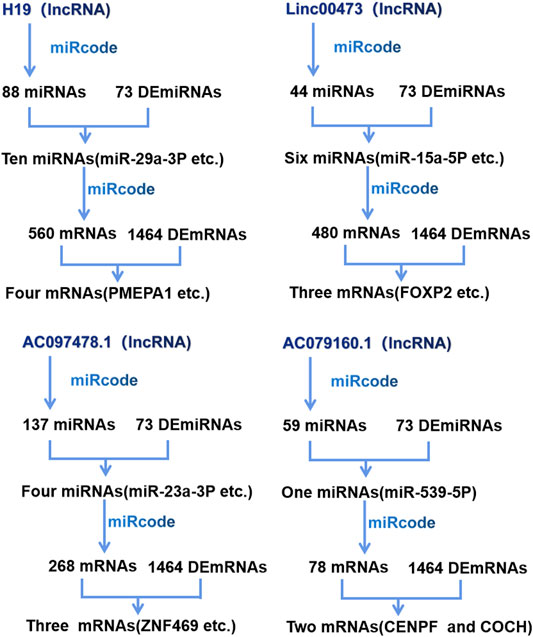 H19 (lncRNA)

miRcode

88 miRNAs 73 DEmiRNAs

Ten miRNAs(miR-29a-3P etc.)

miRcode

560 mRNAs 1464 DEmRNAs

Four mRNAs(PMEPA1 etc.)

Linc00473 (lncRNA)

miRcode

44 miRNAs 73 DEmiRNAs

Six miRNAs(miR-15a-5P etc.)

miRcode

480 mRNAs 1464 DEmRNAs

Three mRNAs(FOXP2 etc.)

AC097478.1 (lncRNA)

miRcode

137 miRNAs 73 DEmiRNAs

Four miRNAs(miR-23a-3P etc.)

miRcode

268 mRNAs 1464 DEmRNAs

Three mRNAs(ZNF469 etc.)

AC079160.1 (lncRNA)

miRcode

59 miRNAs 73 DEmiRNAs

One miRNAs(miR-539-5P)

miRcode

78 mRNAs 1464 DEmRNAs

Two mRNAs(CENPF and COCH)